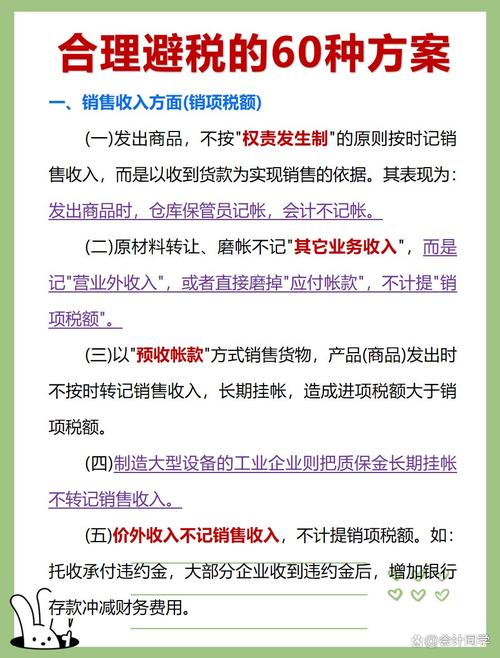 合理避税的60种方案

一、销售收入方面(销项税额)

(一)发出商品，不按"权责发生制"的原则按时记销售收入，而是以收到货款为实现销售的依据。其表现为：发出商品时，仓库保管员记帐，会计不记帐。

(二)原材料转让、磨帐不记"其它业务收入"，而是记"营业外收入"，或者直接磨掉"应付帐款"，不计提"销项税额"。

(三)以"预收帐款"方式销售货物，产品(商品)发出时不按时转记销售收入，长期挂帐，造成进项税额大于销项税额。

(四)制造大型设备的工业企业则把质保金长期挂帐不转记销售收入。

(五)价外收入不记销售收入，不计提销项税额。如：托收承付违约金，大部分企业收到违约金后，增加银行存款冲减财务费用。

会计同学